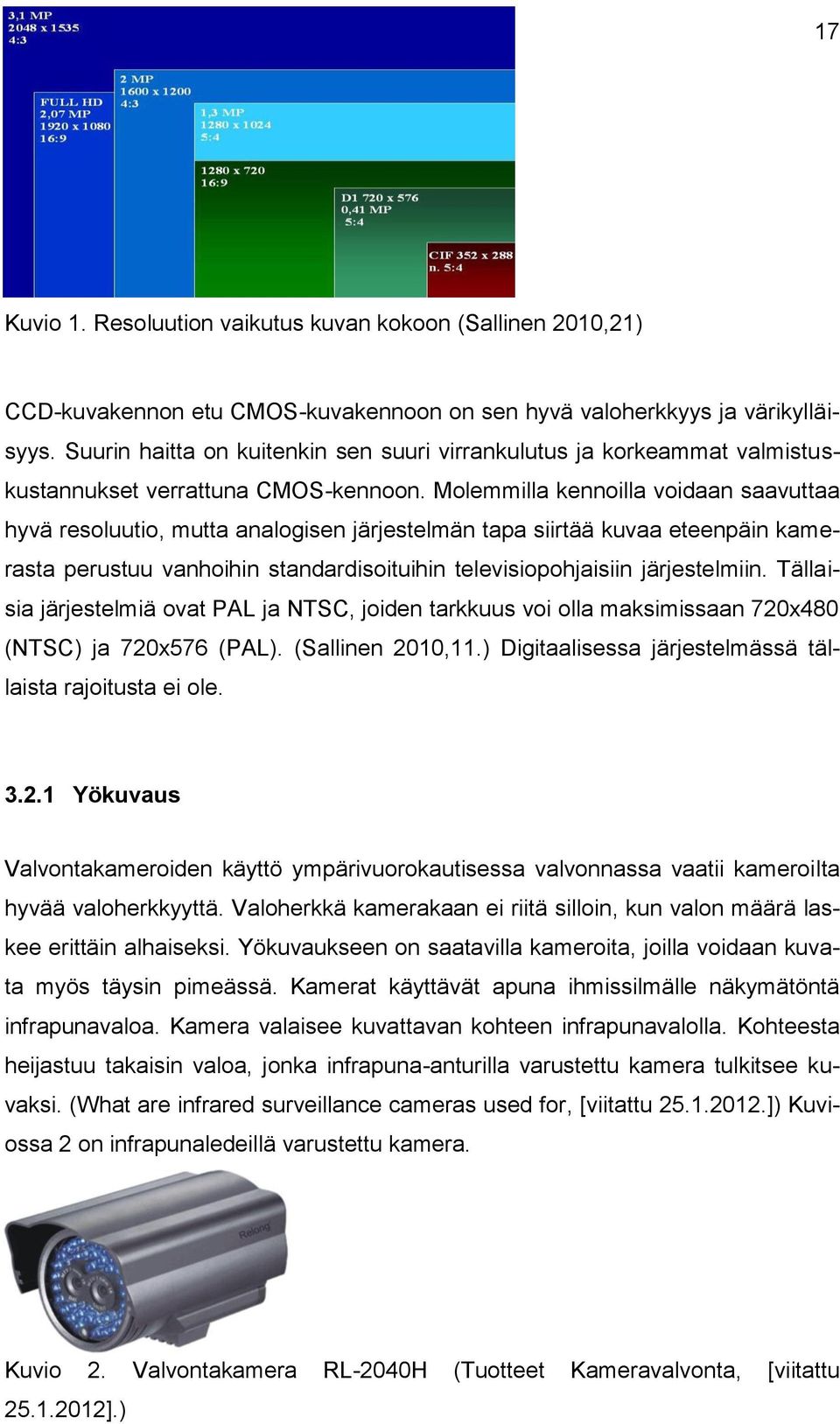 17

3,1 MP
2048 x 1535
4:3

2 MP
1600 x 1200
4:3

FULL HD
2,07 MP
1920 x 1080
16:9

1,3 MP
1280 x 1024
5:4

1280 x 720
16:9

D1 720 x 576
0,41 MP
5:4

CIF 352 x 288
n. 5:4

Kuvio 1. Resoluution vaikutus kuvan kokoon (Sallinen 2010,21)

CCD-kuvakennon etu CMOS-kuvakennoon on sen hyvä valoherkkyys ja värikylläisyys. Suurin haitta on kuitenkin sen suuri virrankulutus ja korkeammat valmistuskustannukset verrattuna CMOS-kennoon. Molemmilla kennoilla voidaan saavuttaa hyvä resoluutio, mutta analogisen järjestelmän tapa siirtää kuvaa eteenpäin kamerasta perustuu vanhoihin standardisoituihin televisiopohjaisiin järjestelmiin. Tällaisia järjestelmiä ovat PAL ja NTSC, joiden tarkkuus voi olla maksimissaan 720x480 (NTSC) ja 720x576 (PAL). (Sallinen 2010,11.) Digitaalisessa järjestelmässä tällaista rajoitusta ei ole.

3.2.1 Yökuvaus

Valvontakameroiden käyttö ympärivuorokautisessa valvonnassa vaatii kameroilta hyvää valoherkkyyttä. Valoherkkä kamerakaan ei riitä silloin, kun valon määrä laskee erittäin alhaiseksi. Yökuvaukseen on saatavilla kameroita, joilla voidaan kuvata myös täysin pimeässä. Kamerat käyttävät apuna ihmissilmälle näkymätöntä infrapunavaloa. Kamera valaisee kuvattavan kohteen infrapunavalolla. Kohteesta heijastuu takaisin valoa, jonka infrapuna-anturilla varustettu kamera tulkitsee kuvaksi. (What are infrared surveillance cameras used for, [viitattu 25.1.2012.]) Kuviossa 2 on infrapunaledeillä varustettu kamera.

Relong

Kuvio 2. Valvontakamera RL-2040H (Tuotteet Kameravalvonta, [viitattu 25.1.2012].)